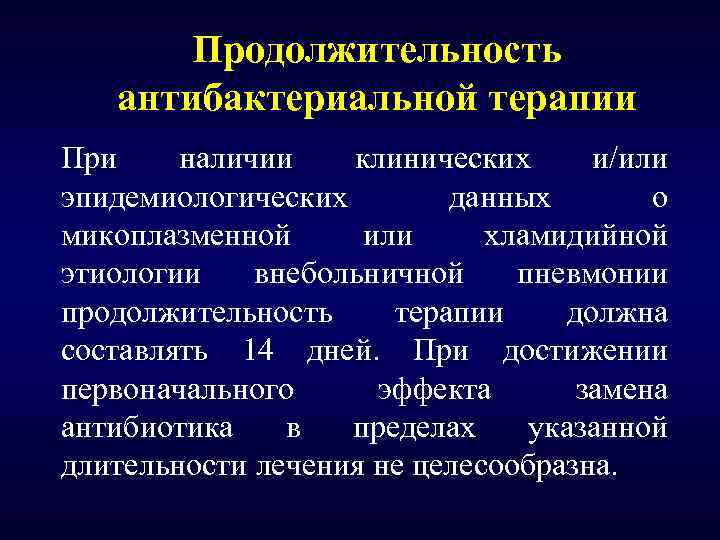 Продолжительность антибактериальной терапии

При наличии клинических и/или эпидемиологических данных о микоплазменной или хламидийной этиологии внебольничной пневмонии продолжительность терапии должна составлять 14 дней. При достижении первоначального эффекта замена антибиотика в пределах указанной длительности лечения не целесообразна.